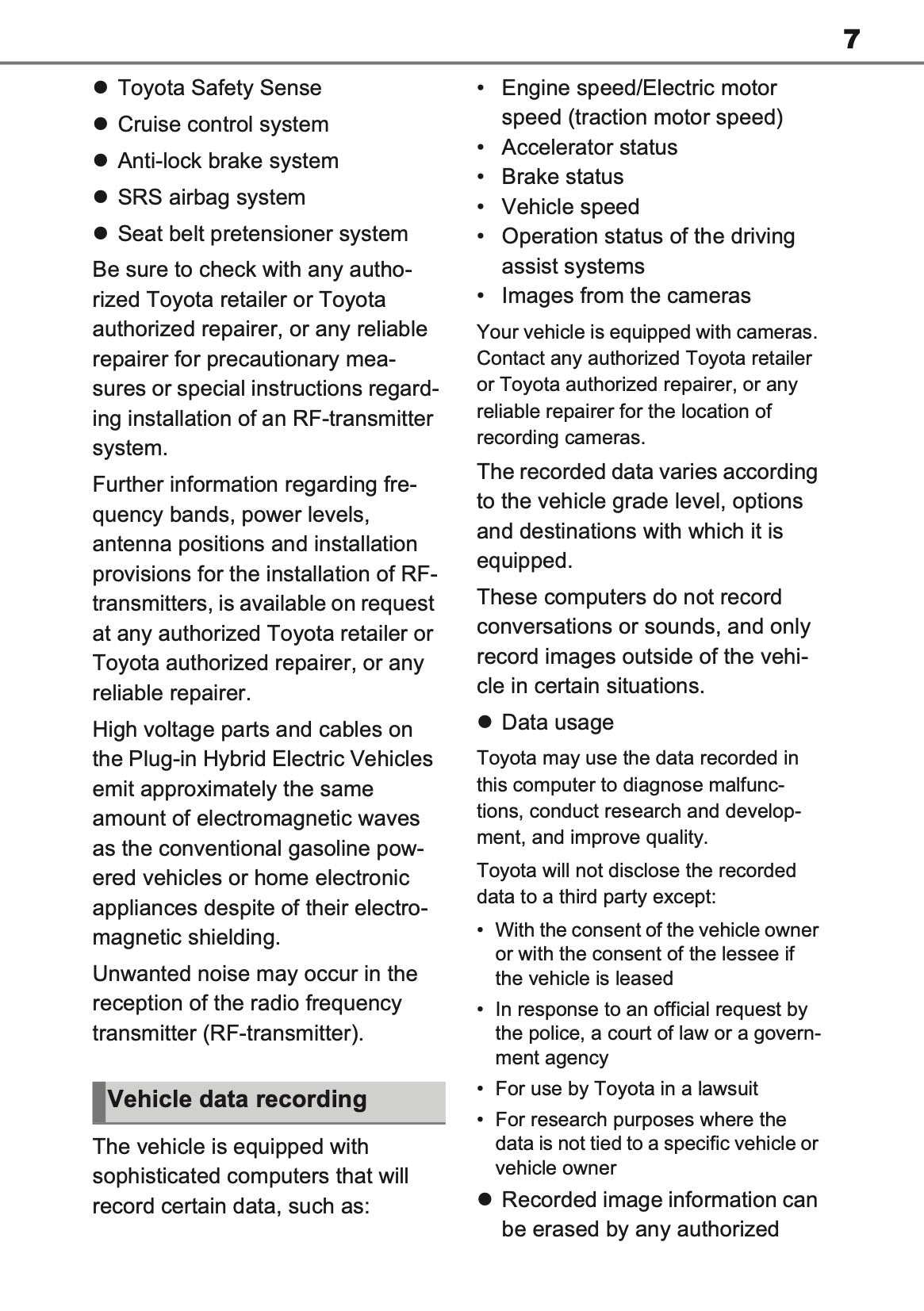 7

● Toyota Safety Sense
● Cruise control system
● Anti-lock brake system
● SRS airbag system
● Seat belt pretensioner system

Be sure to check with any authorized Toyota retailer or Toyota authorized repairer, or any reliable repairer for precautionary measures or special instructions regarding installation of an RF-transmitter system.

Further information regarding frequency bands, power levels, antenna positions and installation provisions for the installation of RF-transmitters, is available on request at any authorized Toyota retailer or Toyota authorized repairer, or any reliable repairer.

High voltage parts and cables on the Plug-in Hybrid Electric Vehicles emit approximately the same amount of electromagnetic waves as the conventional gasoline powered vehicles or home electronic appliances despite of their electromagnetic shielding.

Unwanted noise may occur in the reception of the radio frequency transmitter (RF-transmitter).

Vehicle data recording

The vehicle is equipped with sophisticated computers that will record certain data, such as:

• Engine speed/Electric motor speed (traction motor speed)
• Accelerator status
• Brake status
• Vehicle speed
• Operation status of the driving assist systems
• Images from the cameras

Your vehicle is equipped with cameras. Contact any authorized Toyota retailer or Toyota authorized repairer, or any reliable repairer for the location of recording cameras.

The recorded data varies according to the vehicle grade level, options and destinations with which it is equipped.

These computers do not record conversations or sounds, and only record images outside of the vehicle in certain situations.

● Data usage

Toyota may use the data recorded in this computer to diagnose malfunctions, conduct research and development, and improve quality.

Toyota will not disclose the recorded data to a third party except:

• With the consent of the vehicle owner or with the consent of the lessee if the vehicle is leased
• In response to an official request by the police, a court of law or a government agency
• For use by Toyota in a lawsuit
• For research purposes where the data is not tied to a specific vehicle or vehicle owner

● Recorded image information can be erased by any authorized